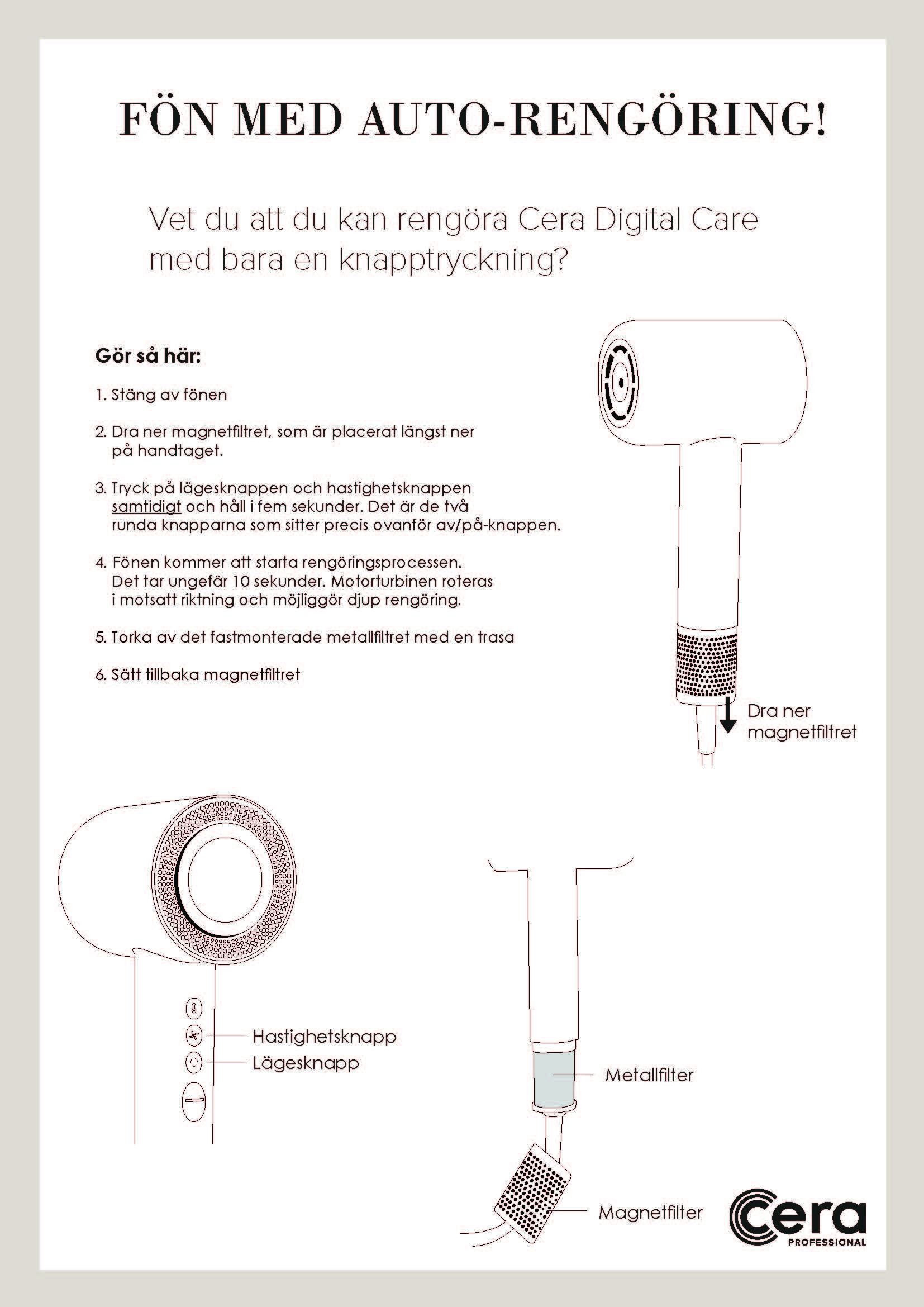 FÖN MED AUTO-RENGÖRING!

Vet du att du kan rengöra Cera Digital Care med bara en knapptryckning?

Gör så här:

1. Stäng av fönen

2. Dra ner magnetfiltret, som är placerat längst ner på handtaget.

3. Tryck på lägesknappen och hastighetsknappen samtidigt och håll i fem sekunder. Det är de två runda knapparna som sitter precis ovanför av/på-knappen.

4. Fönen kommer att starta rengöringsprocessen. Det tar ungefär 10 sekunder. Motorturbinen roteras i motsatt riktning och möjliggör djup rengöring.

5. Torka av det fastmonterade metallfiltret med en trasa

6. Sätt tillbaka magnetfiltret

Dra ner magnetfiltret

Hastighetsknapp

Lägesknapp

Metallfilter

Magnetfilter

Cera PROFESSIONAL